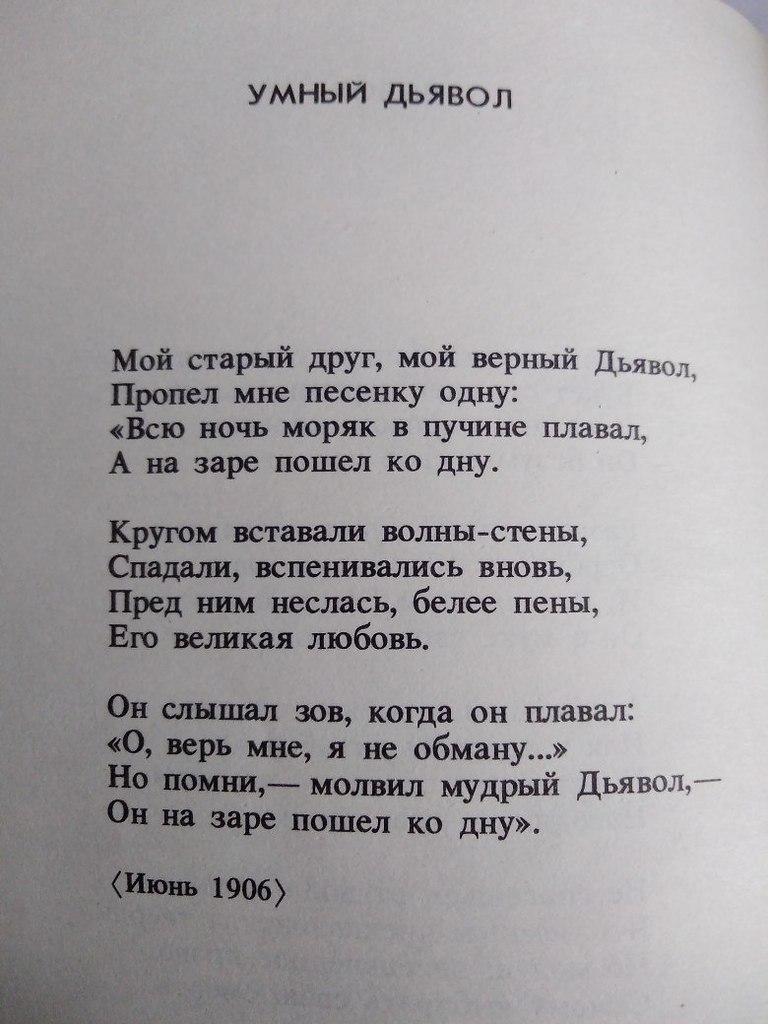 УМНЫЙ ДЬЯВОЛ

Мой старый друг, мой верный Дьявол,
Пропел мне песенку одну:
«Всю ночь моряк в пучине плавал,
А на заре пошел ко дну.

Кругом вставали волны-стены,
Спадали, вспенивались вновь,
Пред ним неслась, белее пены,
Его великая любовь.

Он слышал зов, когда он плавал:
«О, верь мне, я не обману...»
Но помни,— молвил мудрый Дьявол,—
Он на заре пошел ко дну».

⟨Июнь 1906⟩